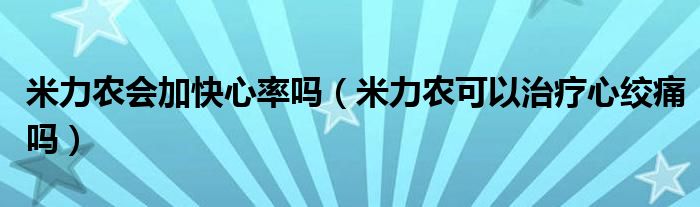 米力农会加快心率吗（米力农可以治疗心绞痛吗）